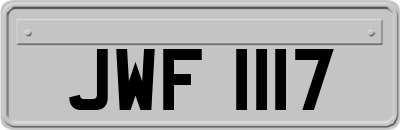 JWF 1117